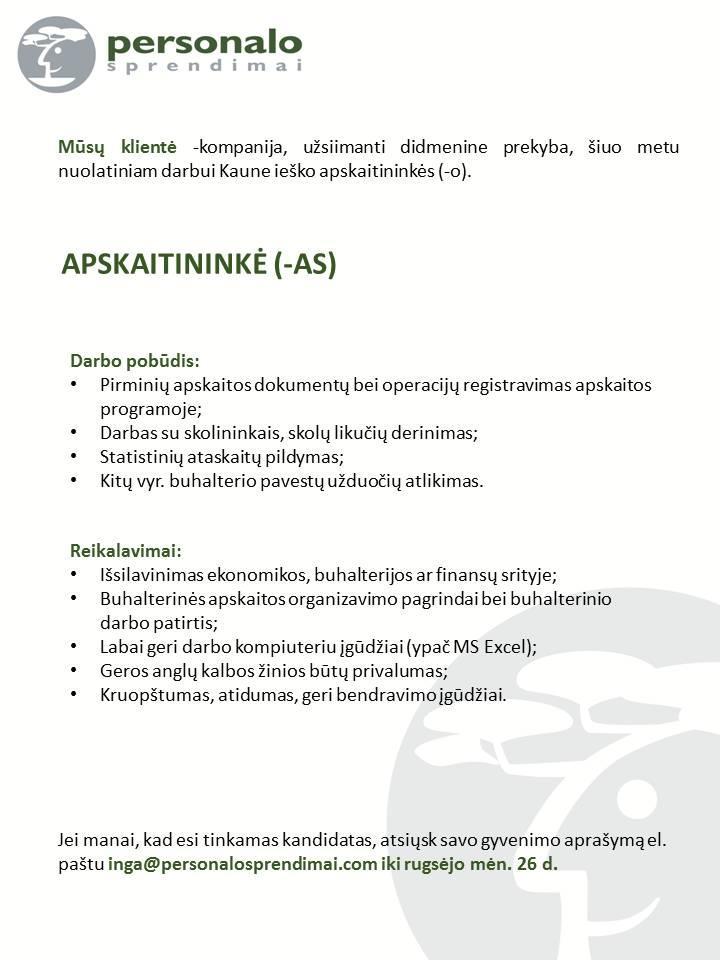 personalo
sprendimai

Mūsų klientė -kompanija, užsiimanti didmenine prekyba, šiuo metu nuolatiniam darbui Kaune ieško apskaitininkės (-o).

APSKAITININKĖ (-AS)

Darbo pobūdis:
• Pirminių apskaitos dokumentų bei operacijų registravimas apskaitos programoje;
• Darbas su skolininkais, skolų likučių derinimas;
• Statistinių ataskaitų pildymas;
• Kitų vyr. buhalterio pavestų užduočių atlikimas.

Reikalavimai:
• Išsilavinimas ekonomikos, buhalterijos ar finansų srityje;
• Buhalterinės apskaitos organizavimo pagrindai bei buhalterinio darbo patirtis;
• Labai geri darbo kompiuteriu įgūdžiai (ypač MS Excel);
• Geros anglų kalbos žinios būtų privalumas;
• Kruopštumas, atidumas, geri bendravimo įgūdžiai.

Jei manai, kad esi tinkamas kandidatas, atsiųsk savo gyvenimo aprašymą el. paštu inga@personalosprendimai.com iki rugsėjo mėn. 26 d.